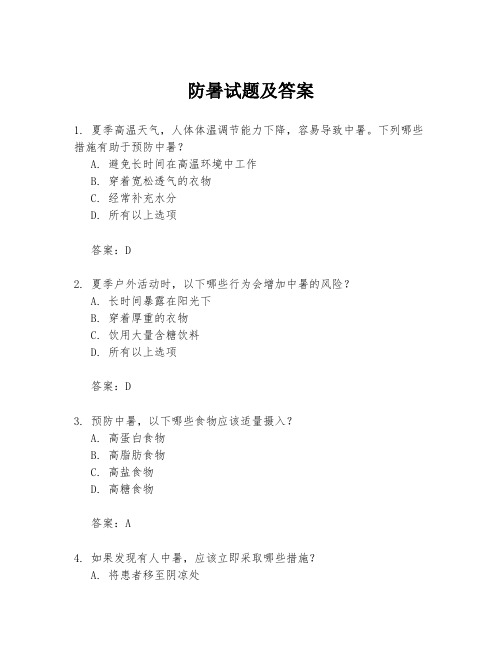 防暑试题及答案

1. 夏季高温天气，人体体温调节能力下降，容易导致中暑。下列哪些措施有助于预防中暑？
A. 避免长时间在高温环境中工作
B. 穿着宽松透气的衣物
C. 经常补充水分
D. 所有以上选项

答案：D

2. 夏季户外活动时，以下哪些行为会增加中暑的风险？
A. 长时间暴露在阳光下
B. 穿着厚重的衣物
C. 饮用大量含糖饮料
D. 所有以上选项

答案：D

3. 预防中暑，以下哪些食物应该适量摄入？
A. 高蛋白食物
B. 高脂肪食物
C. 高盐食物
D. 高糖食物

答案：A

4. 如果发现有人中暑，应该立即采取哪些措施？
A. 将患者移至阴凉处